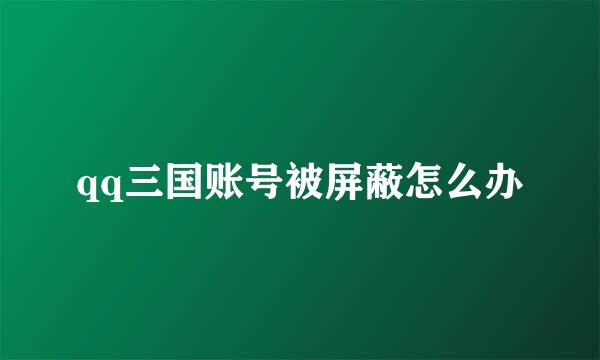 qq三国账号被屏蔽怎么办